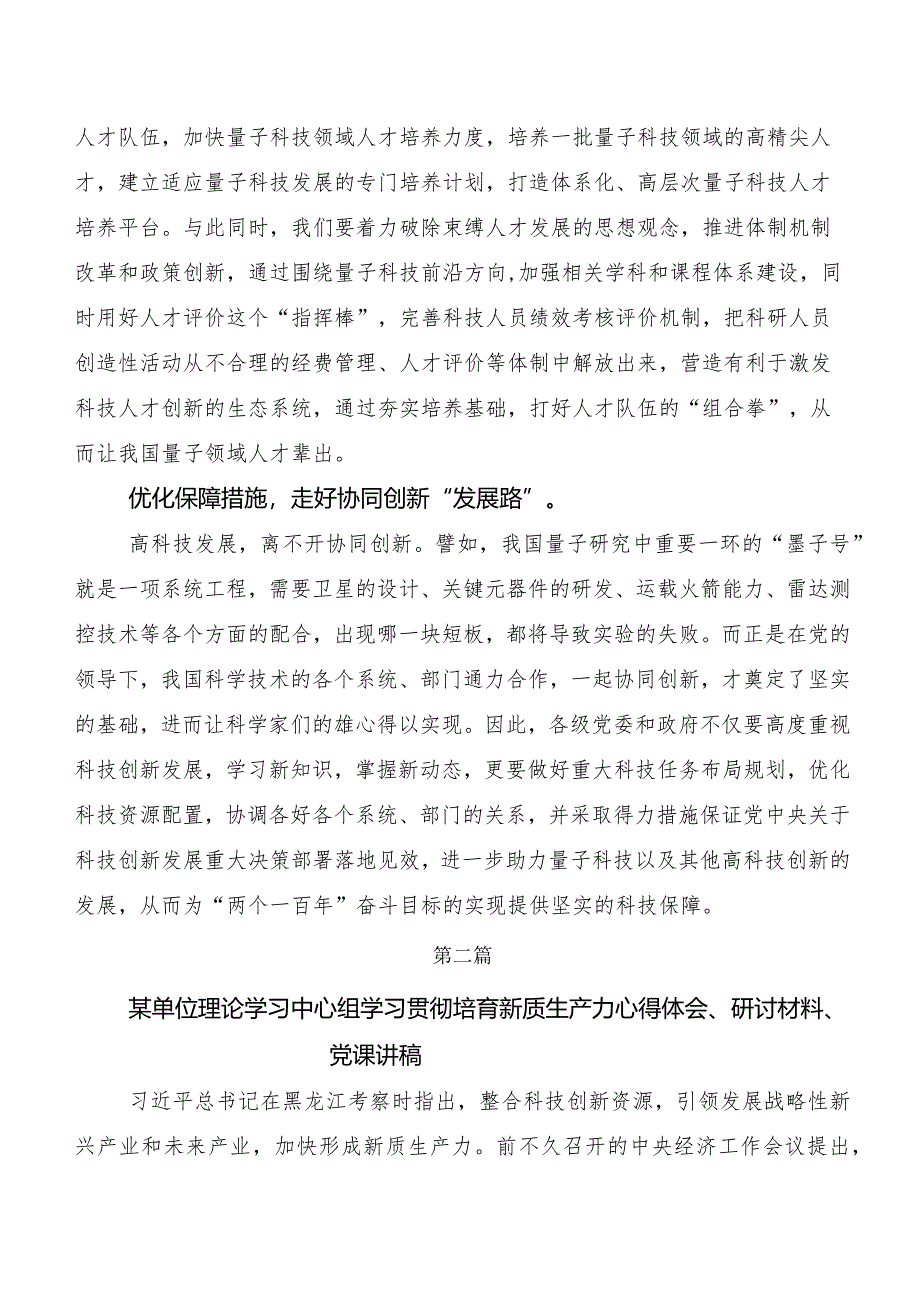 人才队伍，加快量子科技领域人才培养力度，培养一批量子科技领域的高精尖人才，建立适应量子科技发展的专门培养计划，打造体系化、高层次量子科技人才培养平台。与此同时，我们要着力破除束缚人才发展的思想观念，推进体制机制改革和政策创新，通过围绕量子科技前沿方向,加强相关学科和课程体系建设，同时用好人才评价这个“指挥棒”，完善科技人员绩效考核评价机制，把科研人员创造性活动从不合理的经费管理、人才评价等体制中解放出来，营造有利于激发科技人才创新的生态系统，通过夯实培养基础，打好人才队伍的“组合拳”，从而让我国量子领域人才辈出。

优化保障措施，走好协同创新“发展路”。

高科技发展，离不开协同创新。譬如，我国量子研究中重要一环的“墨子号”就是一项系统工程，需要卫星的设计、关键元器件的研发、运载火箭能力、雷达测控技术等各个方面的配合，出现哪一块短板，都将导致实验的失败。而正是在党的领导下，我国科学技术的各个系统、部门通力合作，一起协同创新，才奠定了坚实的基础，进而让科学家们的雄心得以实现。因此，各级党委和政府不仅要高度重视科技创新发展，学习新知识，掌握新动态，更要做好重大科技任务布局规划，优化科技资源配置，协调各好各个系统、部门的关系，并采取得力措施保证党中央关于科技创新发展重大决策部署落地见效，进一步助力量子科技以及其他高科技创新的发展，从而为“两个一百年”奋斗目标的实现提供坚实的科技保障。

第二篇

某单位理论学习中心组学习贯彻培育新质生产力心得体会、研讨材料、党课讲稿

习近平总书记在黑龙江考察时指出，整合科技创新资源，引领发展战略性新兴产业和未来产业，加快形成新质生产力。前不久召开的中央经济工作会议提出，